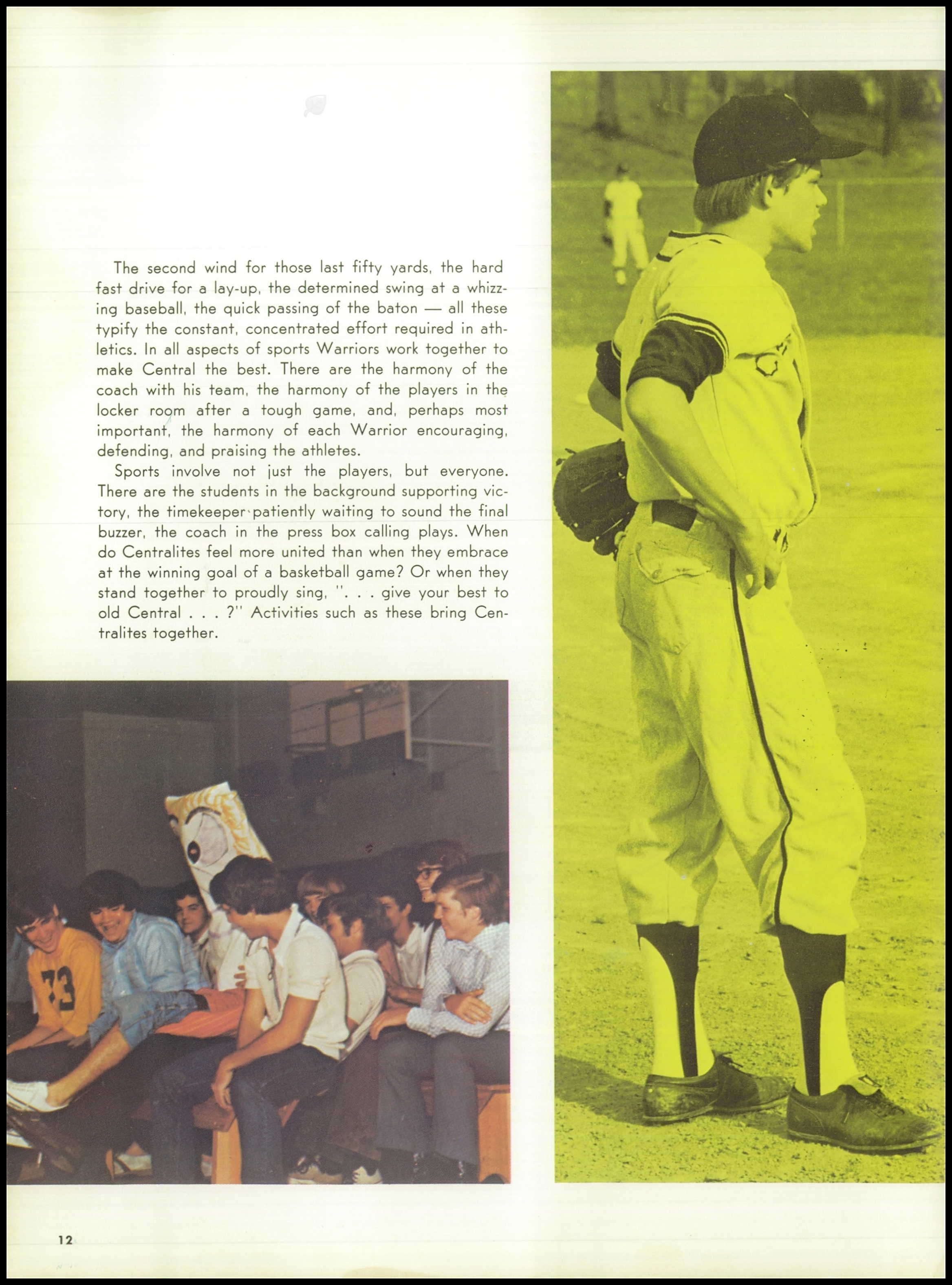 The second wind for those last fifty yards, the hard fast drive for a lay-up, the determined swing at a whizzing baseball, the quick passing of the baton — all these typify the constant, concentrated effort required in athletics. In all aspects of sports Warriors work together to make Central the best. There are the harmony of the coach with his team, the harmony of the players in the locker room after a tough game, and, perhaps most important, the harmony of each Warrior encouraging, defending, and praising the athletes.

Sports involve not just the players, but everyone. There are the students in the background supporting victory, the timekeeper patiently waiting to sound the final buzzer, the coach in the press box calling plays. When do Centralites feel more united than when they embrace at the winning goal of a basketball game? Or when they stand together to proudly sing, ". . . give your best to old Central . . . ?" Activities such as these bring Centralites together.

73

12